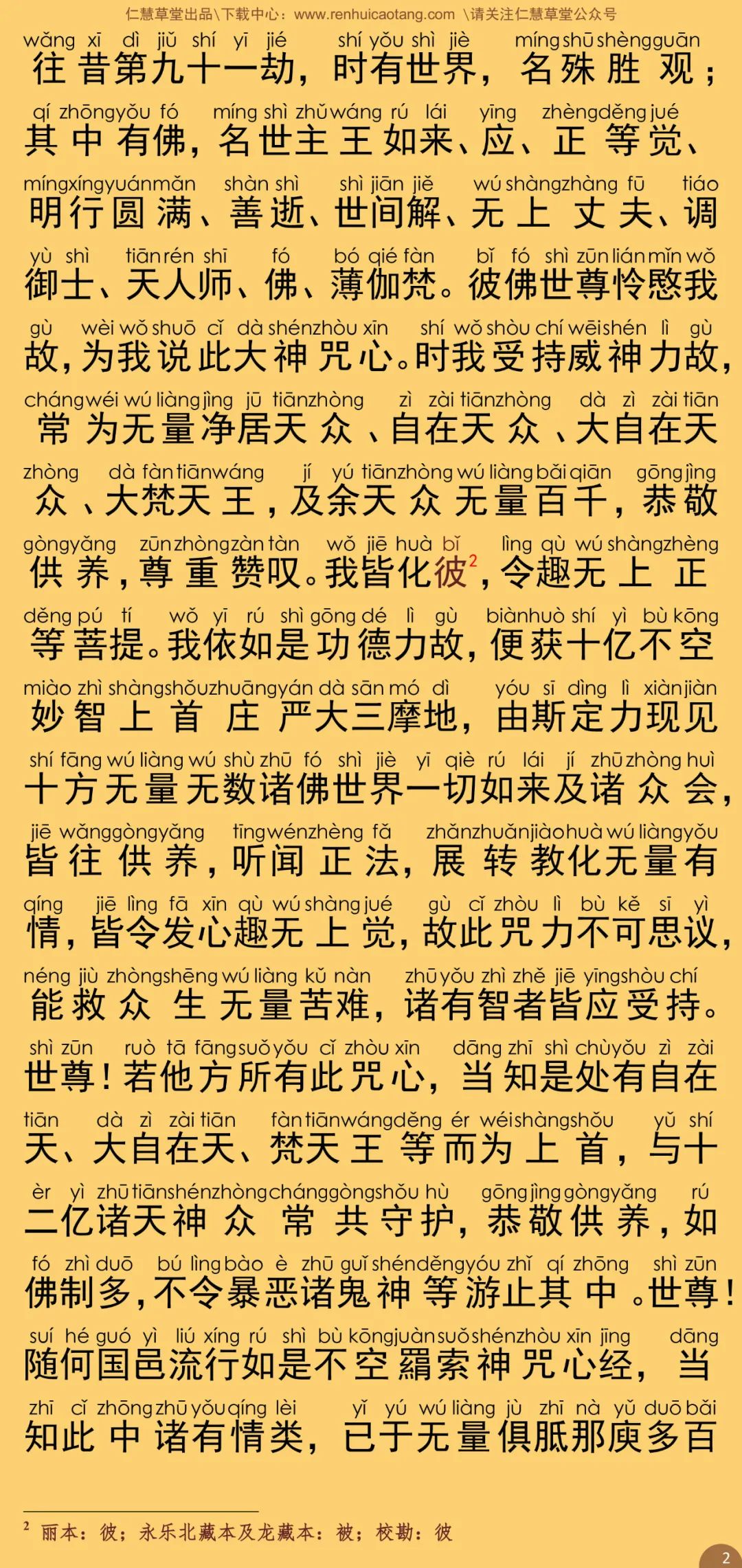 仁慧草堂出品\下载中心：www.renhuicaotang.com \请关注仁慧草堂公众号

wǎng xī dì jiǔ shí yī jié shí yǒu shì jiè míng shū shèng guān
往昔第九十一劫，时有世界，名殊胜观；
qí zhōng yǒu fó míng shì zhǔ wáng rú lái yīng zhèng děng jué
其中有佛，名世主王如来、应、正等觉、
míng xíng yuán mǎn shàn shì shì jiān jiě wú shàng zhàng fū tiáo
明行圆满、善逝、世间解、无上丈夫、调
yù shì tiān rén shī fó bó qié fàn bǐ fó shì zūn lián mǐn wǒ
御士、天人师、佛、薄伽梵。彼佛世尊怜愍我
gù wèi wǒ shuō cǐ dà shén zhòu xīn shí wǒ shòu chí wēi shén lì gù
故，为我说此大神咒心。时我受持威神力故，
cháng wéi wú liàng jìng jū tiān zhòng zì zài tiān zhòng dà zì zài tiān
常为无量净居天众、自在天众、大自在天
zhòng dà fàn tiān wáng jí yú tiān zhòng wú liàng bǎi qiān gōng jìng
众、大梵天王，及余天众无量百千，恭敬
gòng yǎng zūn zhòng zàn tàn wǒ jiē huà bǐ lìng qù wú shàng zhèng
供养，尊重赞叹。我皆化彼$^2$，令趣无上正
děng pú tí wǒ yī rú shì gōng dé lì gù biàn huò shí yì bù kōng
等菩提。我依如是功德力故，便获十亿不空
miào zhì shàng shǒu zhuāng yán dà sān mó dì yóu sī dìng lì xiàn jiàn
妙智上首庄严大三摩地，由斯定力现见
shí fāng wú liàng wú shù zhū fó shì jiè yī qiè rú lái jí zhū zhòng huì
十方无量无数诸佛世界一切如来及诸众会，
jiē wǎng gòng yǎng tīng wén zhèng fǎ zhǎn zhuǎn jiào huà wú liàng yǒu
皆往供养，听闻正法，展转教化无量有
qíng jiē lìng fā xīn qù wú shàng jué gù cǐ zhòu lì bù kě sī yì
情，皆令发心趣无上觉，故此咒力不可思议，
néng jiù zhòng shēng wú liàng kǔ nàn zhū yǒu zhì zhě jiē yīng shòu chí
能救众生无量苦难，诸有智者皆应受持。
shì zūn ruò tā fāng suǒ yǒu cǐ zhòu xīn dāng zhī shì chù yǒu zì zài
世尊！若他方所有此咒心，当知是处有自在
tiān dà zì zài tiān fàn tiān wáng děng ér wéi shàng shǒu yǔ shí
天、大自在天、梵天王等而为上首，与十
èr yì zhū tiān shén zhòng cháng gòng shǒu hù gōng jìng gòng yǎng rú
二亿诸天神众常共守护，恭敬供养，如
fó zhì duō bú lìng bào è zhū guǐ shén děng yóu zhǐ qí zhōng shì zūn
佛制多，不令暴恶诸鬼神等游止其中。世尊！
suí hé guó yì liú xíng rú shì bù kōng juàn suǒ shén zhòu xīn jīng dāng
随何国邑流行如是不空羂索神咒心经，当
zhī cǐ zhōng zhū yǒu qíng lèi yǐ yú wú liàng jù zhī nà yǔ duō bǎi
知此中诸有情类，已于无量俱胝那庾多百

$^2$ 丽本：彼；永乐北藏本及龙藏本：被；校勘：彼

2